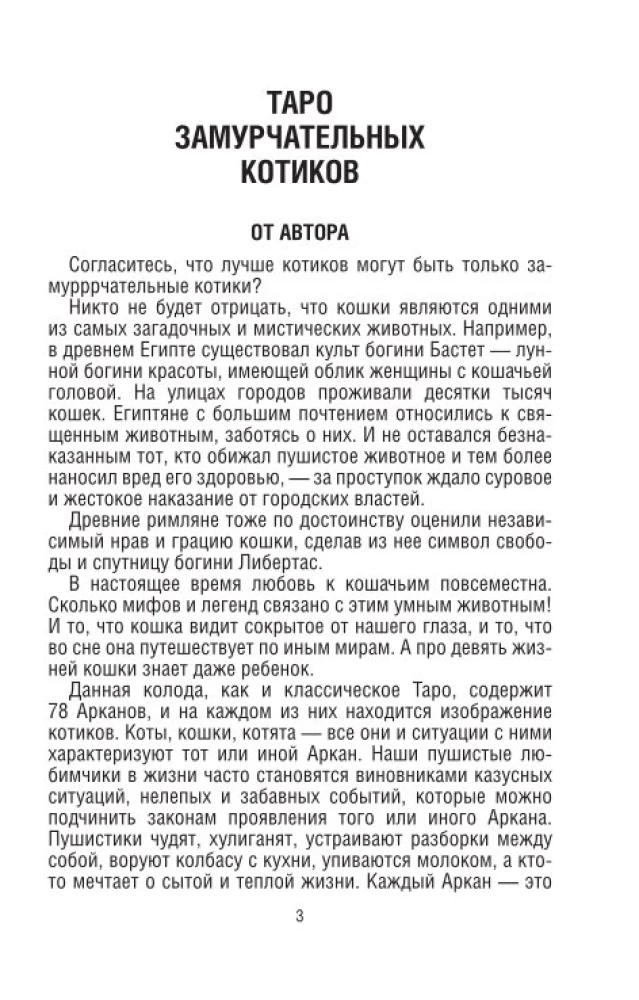 ТАРО ЗАМУРЧАТЕЛЬНЫХ КОТИКОВ

ОТ АВТОРА

Согласитесь, что лучше котиков могут быть только замурррчательные котики?

Никто не будет отрицать, что кошки являются одними из самых загадочных и мистических животных. Например, в древнем Египте существовал культ богини Бастет — лунной богини красоты, имеющей облик женщины с кошачьей головой. На улицах городов проживали десятки тысяч кошек. Египтяне с большим почтением относились к священным животным, заботясь о них. И не оставался безнаказанным тот, кто обижал пушистое животное и тем более наносил вред его здоровью, — за проступок ждало суровое и жестокое наказание от городских властей.

Древние римляне тоже по достоинству оценили независимый нрав и грацию кошки, сделав из нее символ свободы и спутницу богини Либертас.

В настоящее время любовь к кошачьим повсеместна. Сколько мифов и легенд связано с этим умным животным! И то, что кошка видит сокрытое от нашего глаза, и то, что во сне она путешествует по иным мирам. А про девять жизней кошки знает даже ребенок.

Данная колода, как и классическое Таро, содержит 78 Арканов, и на каждом из них находится изображение котиков. Коты, кошки, котята — все они и ситуации с ними характеризуют тот или иной Аркан. Наши пушистые любимчики в жизни часто становятся виновниками казусных ситуаций, нелепых и забавных событий, которые можно подчинить законам проявления того или иного Аркана. Пушистики чудят, хулиганят, устраивают разборки между собой, воруют колбасу с кухни, упиваются молоком, а кто-то мечтает о сытой и теплой жизни. Каждый Аркан — это

3